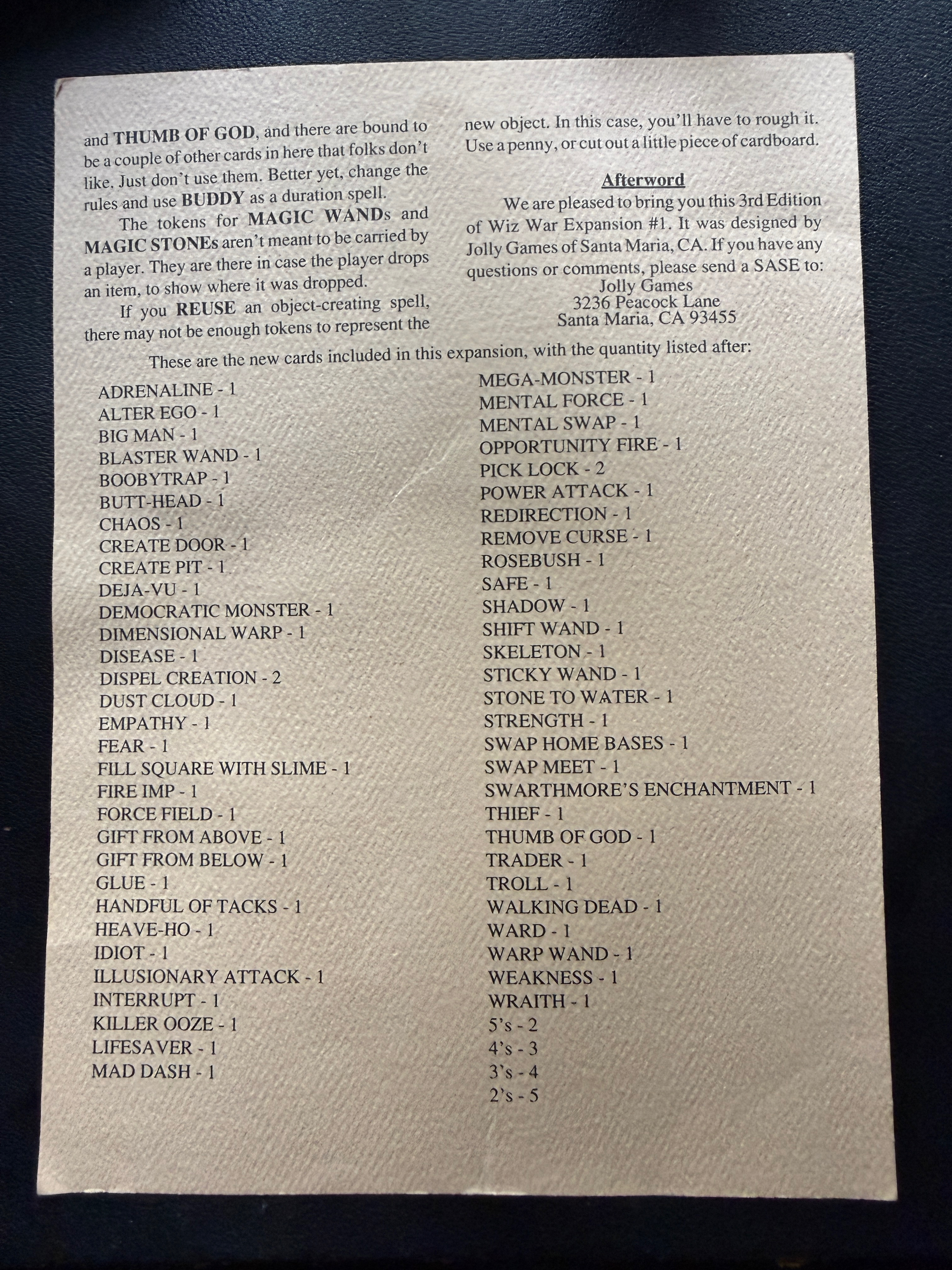 and THUMB OF GOD, and there are bound to be a couple of other cards in here that folks don't like. Just don't use them. Better yet, change the rules and use BUDDY as a duration spell.

The tokens for MAGIC WANDs and MAGIC STONEs aren't meant to be carried by a player. They are there in case the player drops an item, to show where it was dropped.

If you REUSE an object-creating spell, there may not be enough tokens to represent the new object. In this case, you'll have to rough it. Use a penny, or cut out a little piece of cardboard.

Afterword

We are pleased to bring you this 3rd Edition of Wiz War Expansion #1. It was designed by Jolly Games of Santa Maria, CA. If you have any questions or comments, please send a SASE to:
Jolly Games
3236 Peacock Lane
Santa Maria, CA 93455

These are the new cards included in this expansion, with the quantity listed after:

ADRENALINE - 1
ALTER EGO - 1
BIG MAN - 1
BLASTER WAND - 1
BOOBYTRAP - 1
BUTT-HEAD - 1
CHAOS - 1
CREATE DOOR - 1
CREATE PIT - 1
DEJA-VU - 1
DEMOCRATIC MONSTER - 1
DIMENSIONAL WARP - 1
DISEASE - 1
DISPEL CREATION - 2
DUST CLOUD - 1
EMPATHY - 1
FEAR - 1
FILL SQUARE WITH SLIME - 1
FIRE IMP - 1
FORCE FIELD - 1
GIFT FROM ABOVE - 1
GIFT FROM BELOW - 1
GLUE - 1
HANDFUL OF TACKS - 1
HEAVE-HO - 1
IDIOT - 1
ILLUSIONARY ATTACK - 1
INTERRUPT - 1
KILLER OOZE - 1
LIFESAVER - 1
MAD DASH - 1

MEGA-MONSTER - 1
MENTAL FORCE - 1
MENTAL SWAP - 1
OPPORTUNITY FIRE - 1
PICK LOCK - 2
POWER ATTACK - 1
REDIRECTION - 1
REMOVE CURSE - 1
ROSEBUSH - 1
SAFE - 1
SHADOW - 1
SHIFT WAND - 1
SKELETON - 1
STICKY WAND - 1
STONE TO WATER - 1
STRENGTH - 1
SWAP HOME BASES - 1
SWAP MEET - 1
SWARTHMORE'S ENCHANTMENT - 1
THIEF - 1
THUMB OF GOD - 1
TRADER - 1
TROLL - 1
WALKING DEAD - 1
WARD - 1
WARP WAND - 1
WEAKNESS - 1
WRAITH - 1
5's - 2
4's - 3
3's - 4
2's - 5